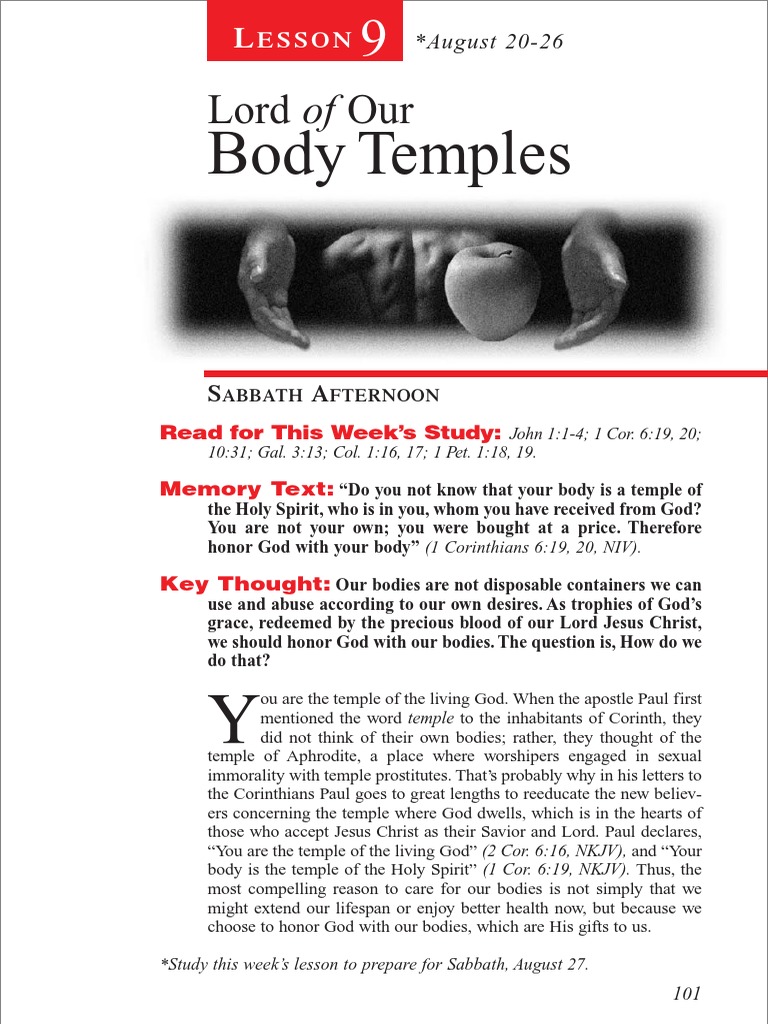 LESSON 9 *August 20-26

Lord of Our Body Temples

SABBATH AFTERNOON

Read for This Week's Study: John 1:1-4; 1 Cor. 6:19, 20; 10:31; Gal. 3:13; Col. 1:16, 17; 1 Pet. 1:18, 19.

Memory Text: "Do you not know that your body is a temple of the Holy Spirit, who is in you, whom you have received from God? You are not your own; you were bought at a price. Therefore honor God with your body" (1 Corinthians 6:19, 20, NIV).

Key Thought: Our bodies are not disposable containers we can use and abuse according to our own desires. As trophies of God's grace, redeemed by the precious blood of our Lord Jesus Christ, we should honor God with our bodies. The question is, How do we do that?

You are the temple of the living God. When the apostle Paul first mentioned the word temple to the inhabitants of Corinth, they did not think of their own bodies; rather, they thought of the temple of Aphrodite, a place where worshipers engaged in sexual immorality with temple prostitutes. That's probably why in his letters to the Corinthians Paul goes to great lengths to reeducate the new believers concerning the temple where God dwells, which is in the hearts of those who accept Jesus Christ as their Savior and Lord. Paul declares, "You are the temple of the living God" (2 Cor. 6:16, NKJV), and "Your body is the temple of the Holy Spirit" (1 Cor. 6:19, NKJV). Thus, the most compelling reason to care for our bodies is not simply that we might extend our lifespan or enjoy better health now, but because we choose to honor God with our bodies, which are His gifts to us.

*Study this week's lesson to prepare for Sabbath, August 27.

101